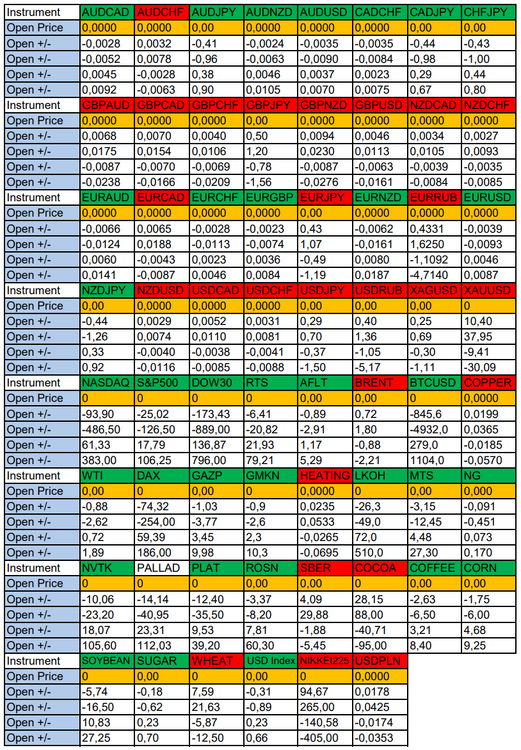 | Instrument | AUDCAD | AUDCHF | AUDJPY | AUDNZD | AUDUSD | CADCHF | CADJPY | CHFJPY |
|---|---|---|---|---|---|---|---|---|
| Open Price | 0,0000 | 0,0000 | 0,00 | 0,0000 | 0,0000 | 0,0000 | 0,00 | 0,00 |
| Open +/- | -0,0028 | 0,0032 | -0,41 | -0,0024 | -0,0035 | -0,0035 | -0,44 | -0,43 |
| Open +/- | -0,0052 | 0,0078 | -0,96 | -0,0063 | -0,0090 | -0,0084 | -0,98 | -1,00 |
| Open +/- | 0,0045 | -0,0028 | 0,38 | 0,0046 | 0,0037 | 0,0023 | 0,29 | 0,44 |
| Open +/- | 0,0092 | -0,0063 | 0,90 | 0,0105 | 0,0070 | 0,0075 | 0,67 | 0,80 |
| Instrument | GBPAUD | GBPCAD | GBPCHF | GBPJPY | GBPNZD | GBPUSD | NZDCAD | NZDCHF |
| Open Price | 0,0000 | 0,0000 | 0,0000 | 0,00 | 0,0000 | 0,0000 | 0,0000 | 0,0000 |
| Open +/- | 0,0068 | 0,0070 | 0,0040 | 0,50 | 0,0094 | 0,0046 | 0,0034 | 0,0027 |
| Open +/- | 0,0175 | 0,0154 | 0,0106 | 1,20 | 0,0230 | 0,0113 | 0,0105 | 0,0093 |
| Open +/- | -0,0087 | -0,0070 | -0,0069 | -0,78 | -0,0087 | -0,0063 | -0,0039 | -0,0035 |
| Open +/- | -0,0238 | -0,0166 | -0,0209 | -1,56 | -0,0276 | -0,0161 | -0,0084 | -0,0085 |
| Instrument | EURAUD | EURCAD | EURCHF | EURGBP | EURJPY | EURNZD | EURRUB | EURUSD |
| Open Price | 0,0000 | 0,0000 | 0,0000 | 0,0000 | 0,00 | 0,0000 | 0,0000 | 0,0000 |
| Open +/- | -0,0066 | 0,0065 | -0,0028 | -0,0023 | 0,43 | -0,0062 | 0,4331 | -0,0039 |
| Open +/- | -0,0124 | 0,0188 | -0,0113 | -0,0074 | 1,07 | -0,0161 | 1,6250 | -0,0093 |
| Open +/- | 0,0060 | -0,0043 | 0,0023 | 0,0036 | -0,49 | 0,0080 | -1,1092 | 0,0046 |
| Open +/- | 0,0141 | -0,0087 | 0,0046 | 0,0084 | -1,19 | 0,0187 | -4,7140 | 0,0087 |
| Instrument | NZDJPY | NZDUSD | USDCAD | USDCHF | USDJPY | USDRUB | XAGUSD | XAUUSD |
| Open Price | 0,00 | 0,0000 | 0,0000 | 0,0000 | 0,00 | 0,00 | 0,00 | 0 |
| Open +/- | -0,44 | 0,0029 | 0,0052 | 0,0031 | 0,29 | 0,40 | 0,25 | 10,40 |
| Open +/- | -1,26 | 0,0074 | 0,0110 | 0,0081 | 0,70 | 1,36 | 0,69 | 37,95 |
| Open +/- | 0,33 | -0,0040 | -0,0038 | -0,0041 | -0,37 | -1,05 | -0,30 | -9,41 |
| Open +/- | 0,92 | -0,0116 | -0,0085 | -0,0088 | -1,50 | -5,17 | -1,11 | -30,09 |
| Instrument | NASDAQ | S&P500 | DOW30 | RTS | AFLT | BRENT | BTCUSD | COPPER |
| Open Price | 0 | 0 | 0 | 0 | 0,00 | 0,00 | 0 | 0,0000 |
| Open +/- | -93,90 | -25,02 | -173,43 | -6,41 | -0,89 | 0,72 | -845,6 | 0,0199 |
| Open +/- | -486,50 | -126,50 | -889,00 | -20,82 | -2,91 | 1,80 | -4932,0 | 0,0365 |
| Open +/- | 61,33 | 17,79 | 136,87 | 21,93 | 1,17 | -0,88 | 279,0 | -0,0185 |
| Open +/- | 383,00 | 106,25 | 796,00 | 79,21 | 5,29 | -2,21 | 1104,0 | -0,0570 |
| Instrument | WTI | DAX | GAZP | GMKN | HEATING | LKOH | MTS | NG |
| Open Price | 0,00 | 0 | 0,00 | 0 | 0,0000 | 0 | 0,00 | 0,000 |
| Open +/- | -0,88 | -74,32 | -1,03 | -0,9 | 0,0235 | -26,3 | -3,15 | -0,091 |
| Open +/- | -2,62 | -254,00 | -3,77 | -2,6 | 0,0533 | -49,0 | -12,45 | -0,451 |
| Open +/- | 0,72 | 59,39 | 3,45 | 2,3 | -0,0265 | 72,0 | 4,48 | 0,073 |
| Open +/- | 1,89 | 186,00 | 9,98 | 10,3 | -0,0695 | 510,0 | 27,30 | 0,170 |
| Instrument | NVTK | PALLAD | PLAT | ROSN | SBER | COCOA | COFFEE | CORN |
| Open Price | 0 | 0 | 0 | 0,00 | 0,00 | 0 | 0,00 | 0,00 |
| Open +/- | -10,06 | -14,14 | -12,40 | -3,37 | 4,09 | 28,15 | -2,63 | -1,75 |
| Open +/- | -23,20 | -40,95 | -35,50 | -8,20 | 29,88 | 88,00 | -6,50 | -6,00 |
| Open +/- | 18,07 | 23,31 | 9,53 | 7,81 | -1,88 | -40,71 | 3,21 | 4,68 |
| Open +/- | 105,60 | 112,03 | 39,20 | 60,30 | -5,45 | -95,00 | 8,40 | 9,25 |
| Instrument | SOYBEAN | SUGAR | WHEAT | USD Index | NIKKEI225 | USDPLN | | |
| Open Price | 0 | 0,00 | 0 | 0,00 | 0 | 0,0000 | | |
| Open +/- | -5,74 | -0,18 | 7,59 | -0,31 | 94,67 | 0,0178 | | |
| Open +/- | -16,50 | -0,62 | 21,63 | -0,89 | 265,00 | 0,0425 | | |
| Open +/- | 10,83 | 0,23 | -5,87 | 0,23 | -140,58 | -0,0174 | | |
| Open +/- | 27,25 | 0,70 | -12,50 | 0,66 | -405,00 | -0,0353 | | |